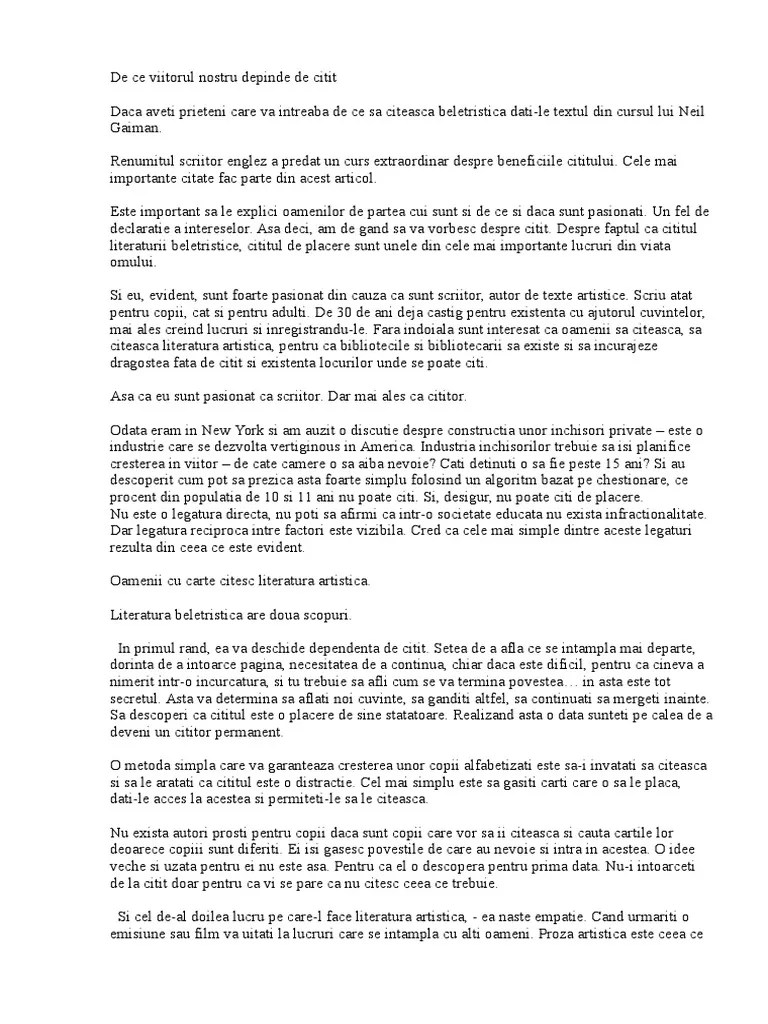 De ce viitorul nostru depinde de citit

Daca aveti prieteni care va intreaba de ce sa citeasca beletristica dati-le textul din cursul lui Neil Gaiman.

Renumitul scriitor englez a predat un curs extraordinar despre beneficiile cititului. Cele mai importante citate fac parte din acest articol.

Este important sa le explici oamenilor de partea cui sunt si de ce si daca sunt pasionati. Un fel de declaratie a intereselor. Asa deci, am de gand sa va vorbesc despre citit. Despre faptul ca cititul literaturii beletristice, cititul de placere sunt unele din cele mai importante lucruri din viata omului.

Si eu, evident, sunt foarte pasionat din cauza ca sunt scriitor, autor de texte artistice. Scriu atat pentru copii, cat si pentru adulti. De 30 de ani deja castig pentru existenta cu ajutorul cuvintelor, mai ales creind lucruri si inregistrandu-le. Fara indoiala sunt interesat ca oamenii sa citeasca, sa citeasca literatura artistica, pentru ca bibliotecile si bibliotecarii sa existe si sa incurajeze dragostea fata de citit si existenta locurilor unde se poate citi.

Asa ca eu sunt pasionat ca scriitor. Dar mai ales ca cititor.

Odata eram in New York si am auzit o discutie despre constructia unor inchisori private – este o industrie care se dezvolta vertiginous in America. Industria inchisorilor trebuie sa isi planifice cresterea in viitor – de cate camere o sa aiba nevoie? Cati detinuti o sa fie peste 15 ani? Si au descoperit cum pot sa prezica asta foarte simplu folosind un algoritm bazat pe chestionare, ce procent din populatia de 10 si 11 ani nu poate citi. Si, desigur, nu poate citi de placere.
Nu este o legatura directa, nu poti sa afirmi ca intr-o societate educata nu exista infractionalitate. Dar legatura reciproca intre factori este vizibila. Cred ca cele mai simple dintre aceste legaturi rezulta din ceea ce este evident.

Oamenii cu carte citesc literatura artistica.

Literatura beletristica are doua scopuri.

In primul rand, ea va deschide dependenta de citit. Setea de a afla ce se intampla mai departe, dorinta de a intoarce pagina, necesitatea de a continua, chiar daca este dificil, pentru ca cineva a nimerit intr-o incurcatura, si tu trebuie sa afli cum se va termina povestea… in asta este tot secretul. Asta va determina sa aflati noi cuvinte, sa ganditi altfel, sa continuati sa mergeti inainte. Sa descoperi ca cititul este o placere de sine statatoare. Realizand asta o data sunteti pe calea de a deveni un cititor permanent.

O metoda simpla care va garanteaza cresterea unor copii alfabetizati este sa-i invatati sa citeasca si sa le aratati ca cititul este o distractie. Cel mai simplu este sa gasiti carti care o sa le placa, dati-le acces la acestea si permiteti-le sa le citeasca.

Nu exista autori prosti pentru copii daca sunt copii care vor sa ii citeasca si cauta cartile lor deoarece copiii sunt diferiti. Ei isi gasesc povestile de care au nevoie si intra in acestea. O idee veche si uzata pentru ei nu este asa. Pentru ca el o descopera pentru prima data. Nu-i intoarceti de la citit doar pentru ca vi se pare ca nu citesc ceea ce trebuie.

Si cel de-al doilea lucru pe care-l face literatura artistica, - ea naste empatie. Cand urmariti o emisiune sau film va uitati la lucruri care se intampla cu alti oameni. Proza artistica este ceea ce